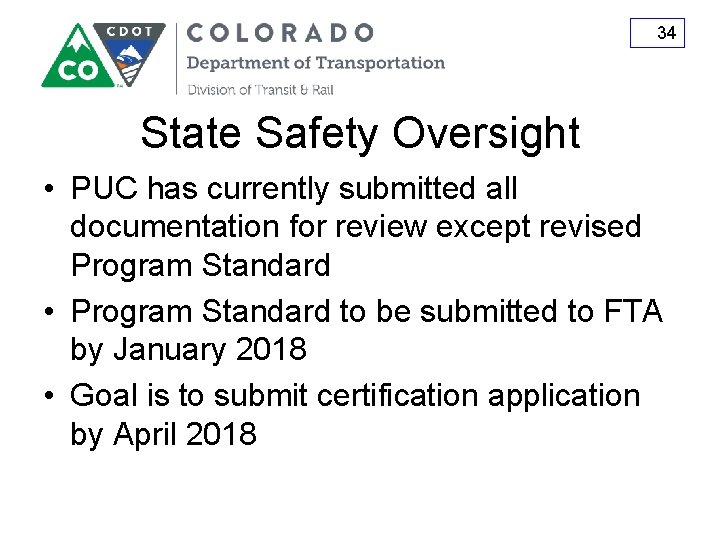 CO CDOT COLORADO
Department of Transportation
Division of Transit & Rail

34

State Safety Oversight

• PUC has currently submitted all documentation for review except revised Program Standard
• Program Standard to be submitted to FTA by January 2018
• Goal is to submit certification application by April 2018